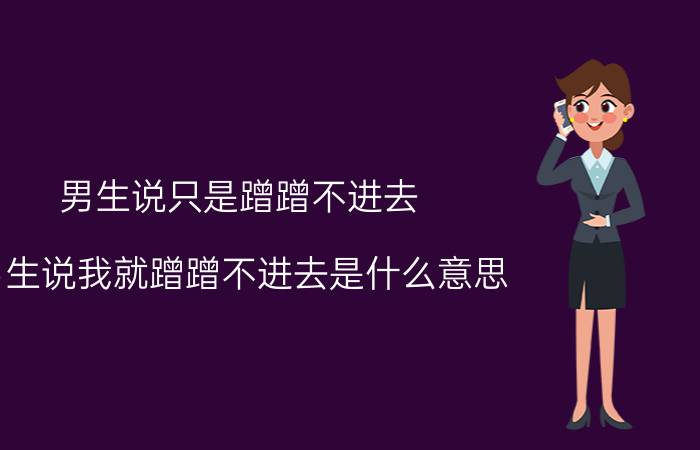 男生说只是蹭蹭不进去

生说我就蹭蹭不进去是什么意思